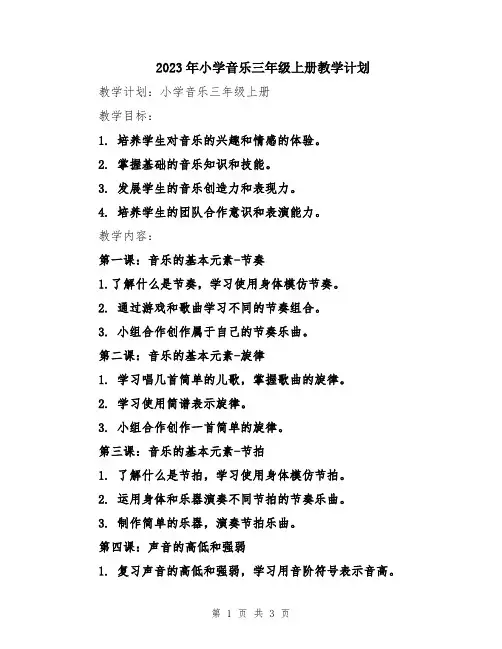 2023年小学音乐三年级上册教学计划

教学计划：小学音乐三年级上册

教学目标：

1. 培养学生对音乐的兴趣和情感的体验。

2. 掌握基础的音乐知识和技能。

3. 发展学生的音乐创造力和表现力。

4. 培养学生的团队合作意识和表演能力。

教学内容：

第一课：音乐的基本元素-节奏

1.了解什么是节奏，学习使用身体模仿节奏。

2. 通过游戏和歌曲学习不同的节奏组合。

3. 小组合作创作属于自己的节奏乐曲。

第二课：音乐的基本元素-旋律

1. 学习唱几首简单的儿歌，掌握歌曲的旋律。

2. 学习使用简谱表示旋律。

3. 小组合作创作一首简单的旋律。

第三课：音乐的基本元素-节拍

1. 了解什么是节拍，学习使用身体模仿节拍。

2. 运用身体和乐器演奏不同节拍的节奏乐曲。

3. 制作简单的乐器，演奏节拍乐曲。

第四课：声音的高低和强弱

1. 复习声音的高低和强弱，学习用音阶符号表示音高。

第 1 页 共 3 页